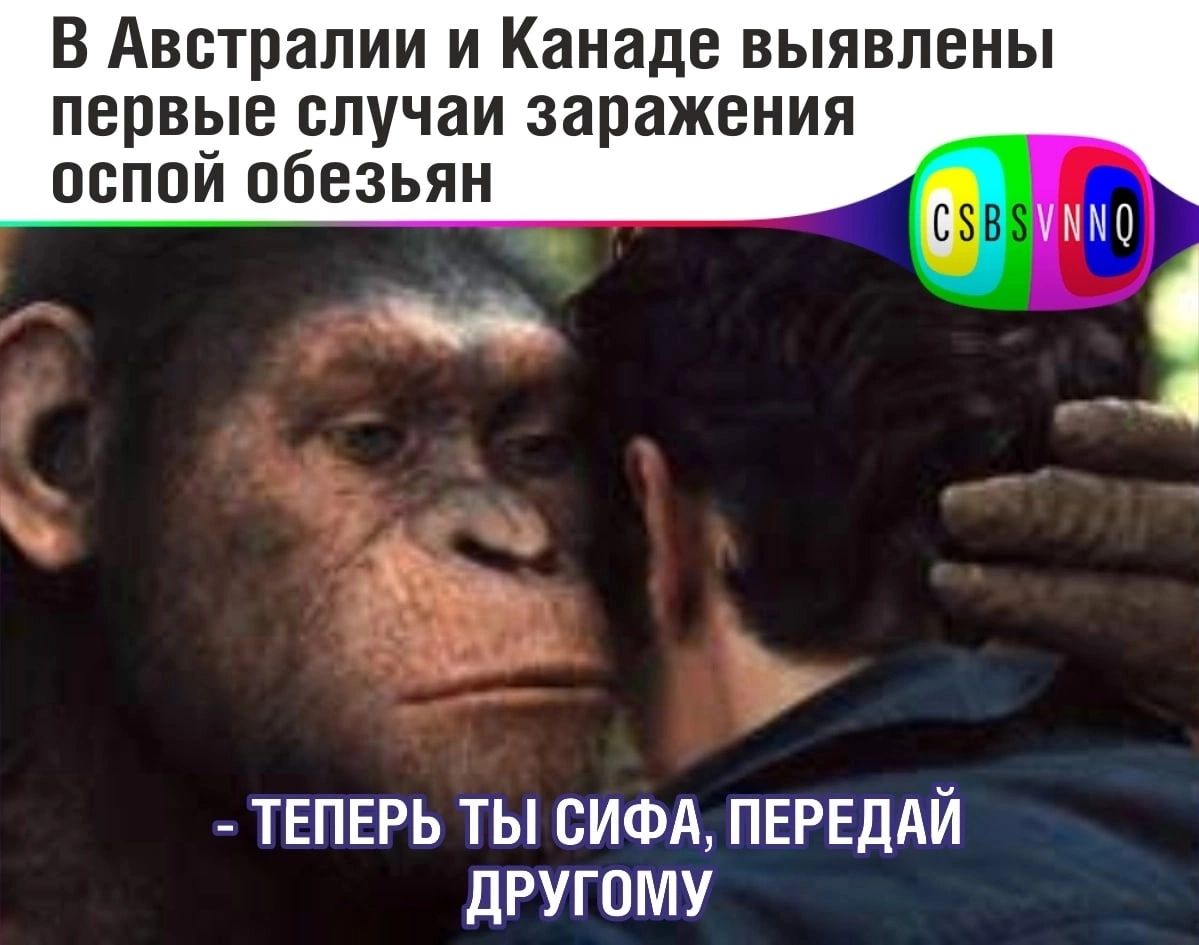 В Австралии и Канаде выявлены первые случаи заражения оспой обезьян

CSBSVNNQ

- ТЕПЕРЬ ТЫ СИФА, ПЕРЕДАЙ ДРУГОМУ